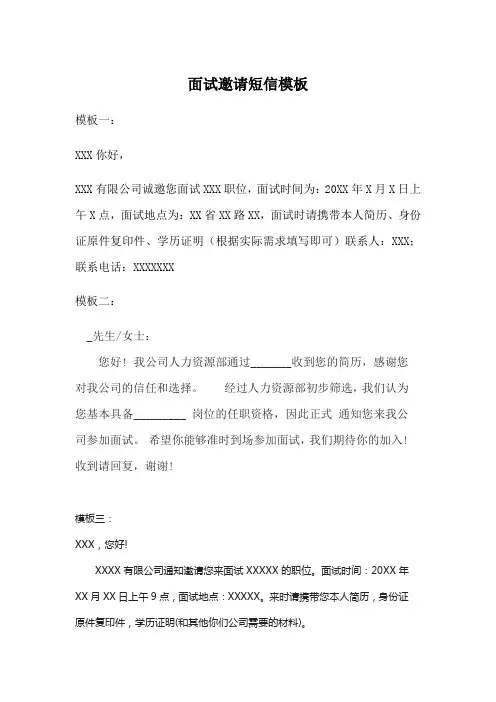 面试邀请短信模板

模板一：

XXX 你好，

XXX 有限公司诚邀您面试 XXX 职位，面试时间为：20XX 年 X 月 X 日上午 X 点，面试地点为：XX 省 XX 路 XX，面试时请携带本人简历、身份证原件复印件、学历证明（根据实际需求填写即可）联系人：XXX；联系电话：XXXXXXX

模板二：

_先生/女士：

您好！我公司人力资源部通过_______收到您的简历，感谢您对我公司的信任和选择。 经过人力资源部初步筛选，我们认为您基本具备_________ 岗位的任职资格，因此正式 通知您来我公司参加面试。 希望你能够准时到场参加面试，我们期待你的加入！收到请回复，谢谢！

模板三：

XXX，您好!

XXXX 有限公司通知邀请您来面试 XXXXX 的职位。面试时间：20XX 年 XX 月 XX 日上午 9 点，面试地点：XXXXX。来时请携带您本人简历，身份证原件复印件，学历证明(和其他你们公司需要的材料)。